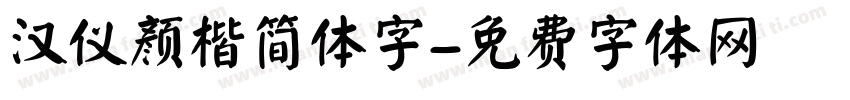 汉仪颜楷简体字-免费字体网